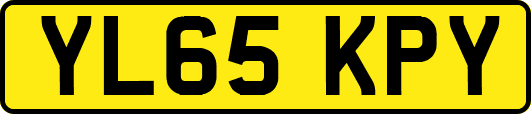 YL65 KPY